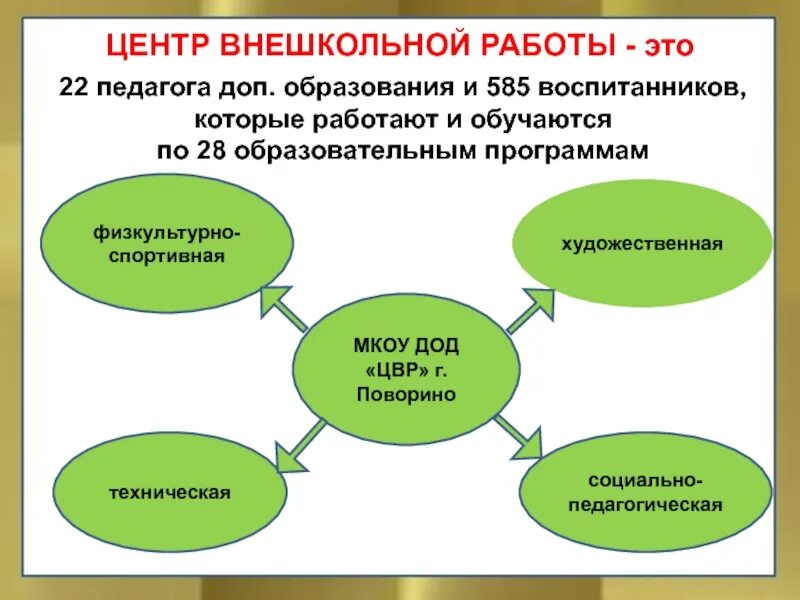 ЦЕНТР ВНЕШКОЛЬНОЙ РАБОТЫ - это

22 педагога доп. образования и 585 воспитанников, которые работают и обучаются по 28 образовательным программам

физкультурно-спортивная

художественная

МКОУ ДОД «ЦВР» г. Поворино

техническая

социально-педагогическая